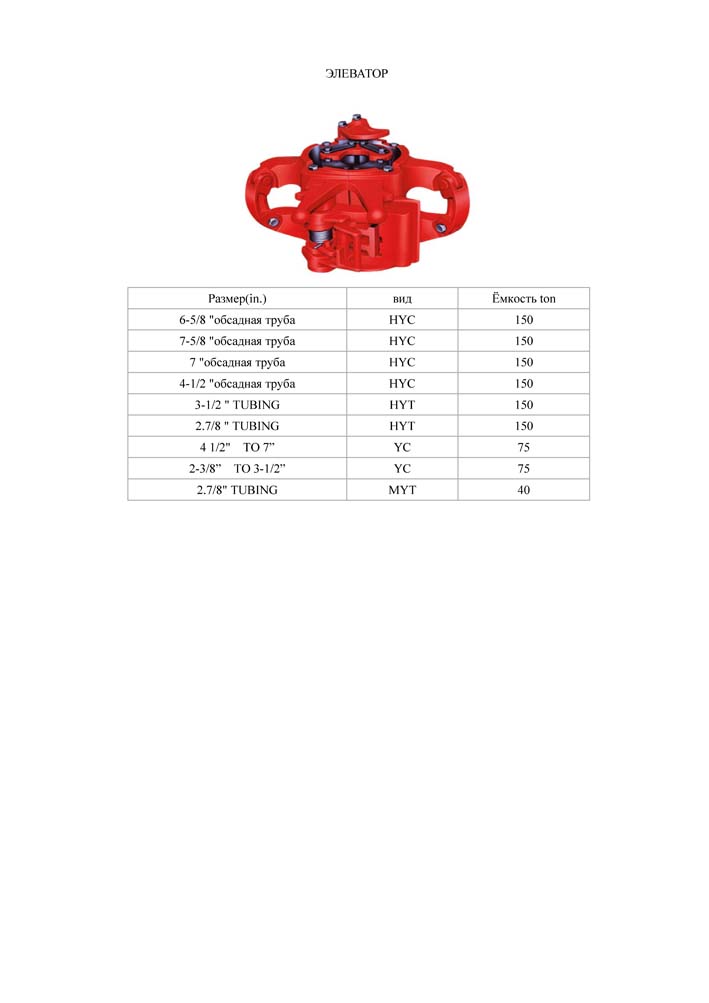 ЭЛЕВАТОР

| Размер(in.) | вид | Ёмкость ton |
|---|---|---|
| 6-5/8 "обсадная труба | HYC | 150 |
| 7-5/8 "обсадная труба | HYC | 150 |
| 7 "обсадная труба | HYC | 150 |
| 4-1/2 "обсадная труба | HYC | 150 |
| 3-1/2 " TUBING | HYT | 150 |
| 2.7/8 " TUBING | HYT | 150 |
| 4 1/2" TO 7" | YC | 75 |
| 2-3/8" TO 3-1/2" | YC | 75 |
| 2.7/8" TUBING | MYT | 40 |